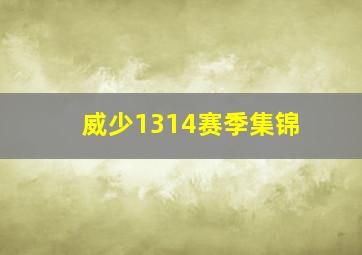 威少1314赛季集锦